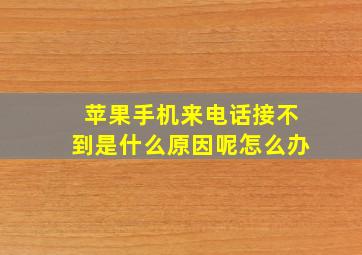 苹果手机来电话接不到是什么原因呢怎么办